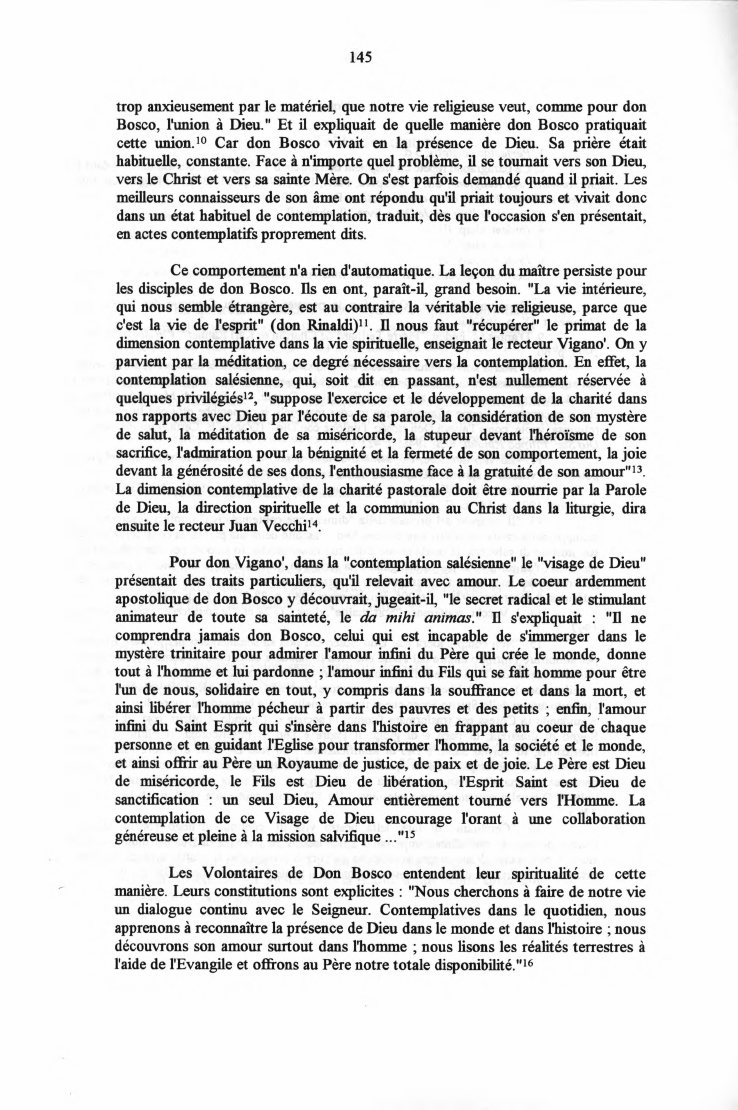 145

trop anxieusement par le matériel, que notre vie religieuse veut, comme pour don Bosco, l'union à Dieu." Et il expliquait de quelle manière don Bosco pratiquait cette union.$^{10}$ Car don Bosco vivait en la présence de Dieu. Sa prière était habituelle, constante. Face à n'importe quel problème, il se tournait vers son Dieu, vers le Christ et vers sa sainte Mère. On s'est parfois demandé quand il priait. Les meilleurs connaisseurs de son âme ont répondu qu'il priait toujours et vivait donc dans un état habituel de contemplation, traduit, dès que l'occasion s'en présentait, en actes contemplatifs proprement dits.

Ce comportement n'a rien d'automatique. La leçon du maître persiste pour les disciples de don Bosco. Ils en ont, paraît-il, grand besoin. "La vie intérieure, qui nous semble étrangère, est au contraire la véritable vie religieuse, parce que c'est la vie de l'esprit" (don Rinaldi)$^{11}$. Il nous faut "récupérer" le primat de la dimension contemplative dans la vie spirituelle, enseignait le recteur Vigano'. On y parvient par la méditation, ce degré nécessaire vers la contemplation. En effet, la contemplation salésienne, qui, soit dit en passant, n'est nullement réservée à quelques privilégiés$^{12}$, "suppose l'exercice et le développement de la charité dans nos rapports avec Dieu par l'écoute de sa parole, la considération de son mystère de salut, la méditation de sa miséricorde, la stupeur devant l'héroïsme de son sacrifice, l'admiration pour la bénignité et la fermeté de son comportement, la joie devant la générosité de ses dons, l'enthousiasme face à la gratuité de son amour"$^{13}$. La dimension contemplative de la charité pastorale doit être nourrie par la Parole de Dieu, la direction spirituelle et la communion au Christ dans la liturgie, dira ensuite le recteur Juan Vecchi$^{14}$.

Pour don Vigano', dans la "contemplation salésienne" le "visage de Dieu" présentait des traits particuliers, qu'il relevait avec amour. Le coeur ardemment apostolique de don Bosco y découvrait, jugeait-il, "le secret radical et le stimulant animateur de toute sa sainteté, le *da mihi animas*." Il s'expliquait : "Il ne comprendra jamais don Bosco, celui qui est incapable de s'immerger dans le mystère trinitaire pour admirer l'amour infini du Père qui crée le monde, donne tout à l'homme et lui pardonne ; l'amour infini du Fils qui se fait homme pour être l'un de nous, solidaire en tout, y compris dans la souffrance et dans la mort, et ainsi libérer l'homme pécheur à partir des pauvres et des petits ; enfin, l'amour infini du Saint Esprit qui s'insère dans l'histoire en frappant au coeur de chaque personne et en guidant l'Eglise pour transformer l'homme, la société et le monde, et ainsi offrir au Père un Royaume de justice, de paix et de joie. Le Père est Dieu de miséricorde, le Fils est Dieu de libération, l'Esprit Saint est Dieu de sanctification : un seul Dieu, Amour entièrement tourné vers l'Homme. La contemplation de ce Visage de Dieu encourage l'orant à une collaboration généreuse et pleine à la mission salvifique ..."$^{15}$

Les Volontaires de Don Bosco entendent leur spiritualité de cette manière. Leurs constitutions sont explicites : "Nous cherchons à faire de notre vie un dialogue continu avec le Seigneur. Contemplatives dans le quotidien, nous apprenons à reconnaître la présence de Dieu dans le monde et dans l'histoire ; nous découvrons son amour surtout dans l'homme ; nous lisons les réalités terrestres à l'aide de l'Evangile et offrons au Père notre totale disponibilité."$^{16}$